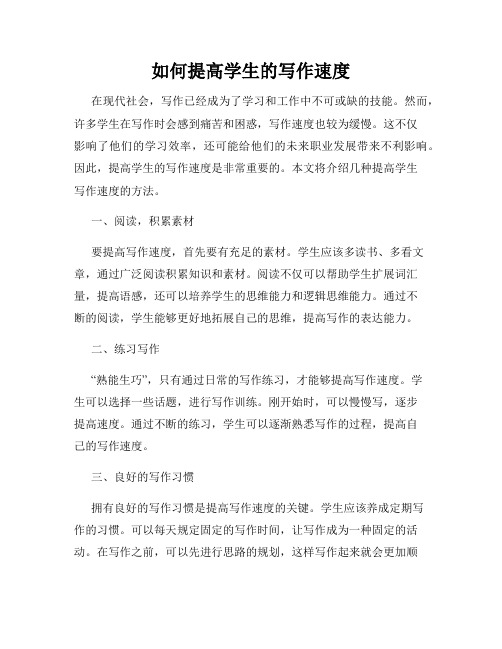 如何提高学生的写作速度

在现代社会，写作已经成为了学习和工作中不可或缺的技能。然而，许多学生在写作时会感到痛苦和困惑，写作速度也较为缓慢。这不仅影响了他们的学习效率，还可能给他们的未来职业发展带来不利影响。因此，提高学生的写作速度是非常重要的。本文将介绍几种提高学生写作速度的方法。

一、阅读，积累素材

要提高写作速度，首先要有充足的素材。学生应该多读书、多看文章，通过广泛阅读积累知识和素材。阅读不仅可以帮助学生扩展词汇量，提高语感，还可以培养学生的思维能力和逻辑思维能力。通过不断的阅读，学生能够更好地拓展自己的思维，提高写作的表达能力。

二、练习写作

“熟能生巧”，只有通过日常的写作练习，才能够提高写作速度。学生可以选择一些话题，进行写作训练。刚开始时，可以慢慢写，逐步提高速度。通过不断的练习，学生可以逐渐熟悉写作的过程，提高自己的写作速度。

三、良好的写作习惯

拥有良好的写作习惯是提高写作速度的关键。学生应该养成定期写作的习惯。可以每天规定固定的写作时间，让写作成为一种固定的活动。在写作之前，可以先进行思路的规划，这样写作起来就会更加顺